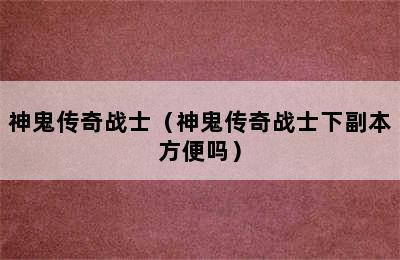 神鬼传奇战士（神鬼传奇战士下副本方便吗）